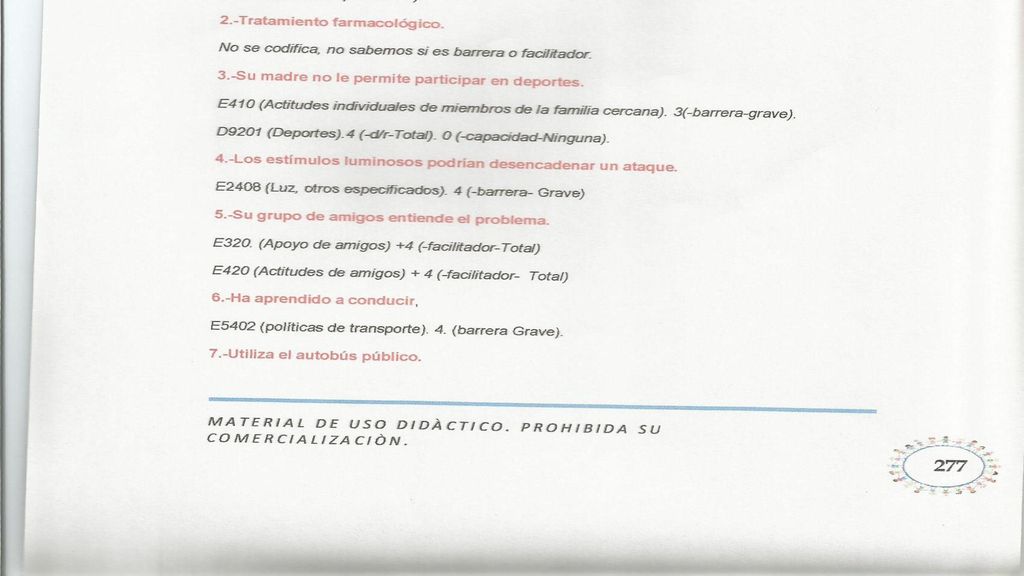 2.-Tratamiento farmacológico.

No se codifica, no sabemos si es barrera o facilitador.

3.-Su madre no le permite participar en deportes.

E410 (Actitudes individuales de miembros de la familia cercana). 3(-barrera-grave).

D9201 (Deportes).4 (-d/r-Total). 0 (-capacidad-Ninguna).

4.-Los estímulos luminosos podrían desencadenar un ataque.

E2408 (Luz, otros especificados). 4 (-barrera- Grave)

5.-Su grupo de amigos entiende el problema.

E320. (Apoyo de amigos) +4 (-facilitador-Total)

E420 (Actitudes de amigos) + 4 (-facilitador- Total)

6.-Ha aprendido a conducir,

E5402 (políticas de transporte). 4. (barrera Grave).

7.-Utiliza el autobús público.

MATERIAL DE USO DIDÀCTICO. PROHIBIDA SU COMERCIALIZACIÒN.

277